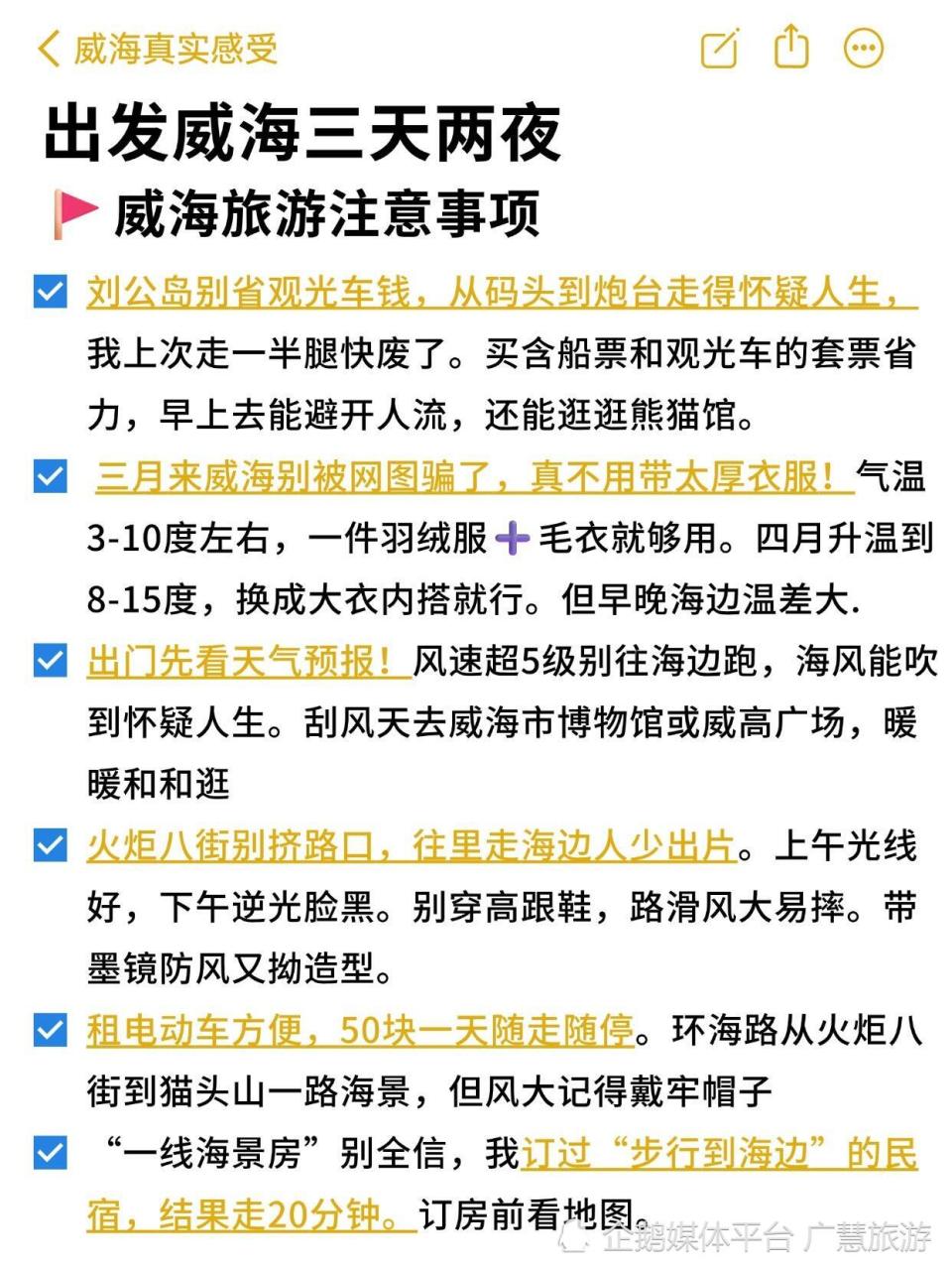 威海真实感受

出发威海三天两夜

威海旅游注意事项

刘公岛别省观光车钱，从码头到炮台走得怀疑人生，我上次走一半腿快废了。买含船票和观光车的套票省力，早上去能避开人流，还能逛逛熊猫馆。

三月来威海别被网图骗了，真不用带太厚衣服！气温3-10度左右，一件羽绒服➕毛衣就够用。四月升温到8-15度，换成大衣内搭就行。但早晚海边温差大.

出门先看天气预报！风速超5级别往海边跑，海风能吹到怀疑人生。刮风天去威海市博物馆或威高广场，暖暖和和逛

火炬八街别挤路口，往里走海边人少出片。上午光线好，下午逆光脸黑。别穿高跟鞋，路滑风大易摔。带墨镜防风又拗造型。

租电动车方便，50块一天随走随停。环海路从火炬八街到猫头山一路海景，但风大记得戴牢帽子

“一线海景房”别全信，我订过“步行到海边”的民宿，结果走20分钟。订房前看地图。

企鹅媒体平台 广慧旅游